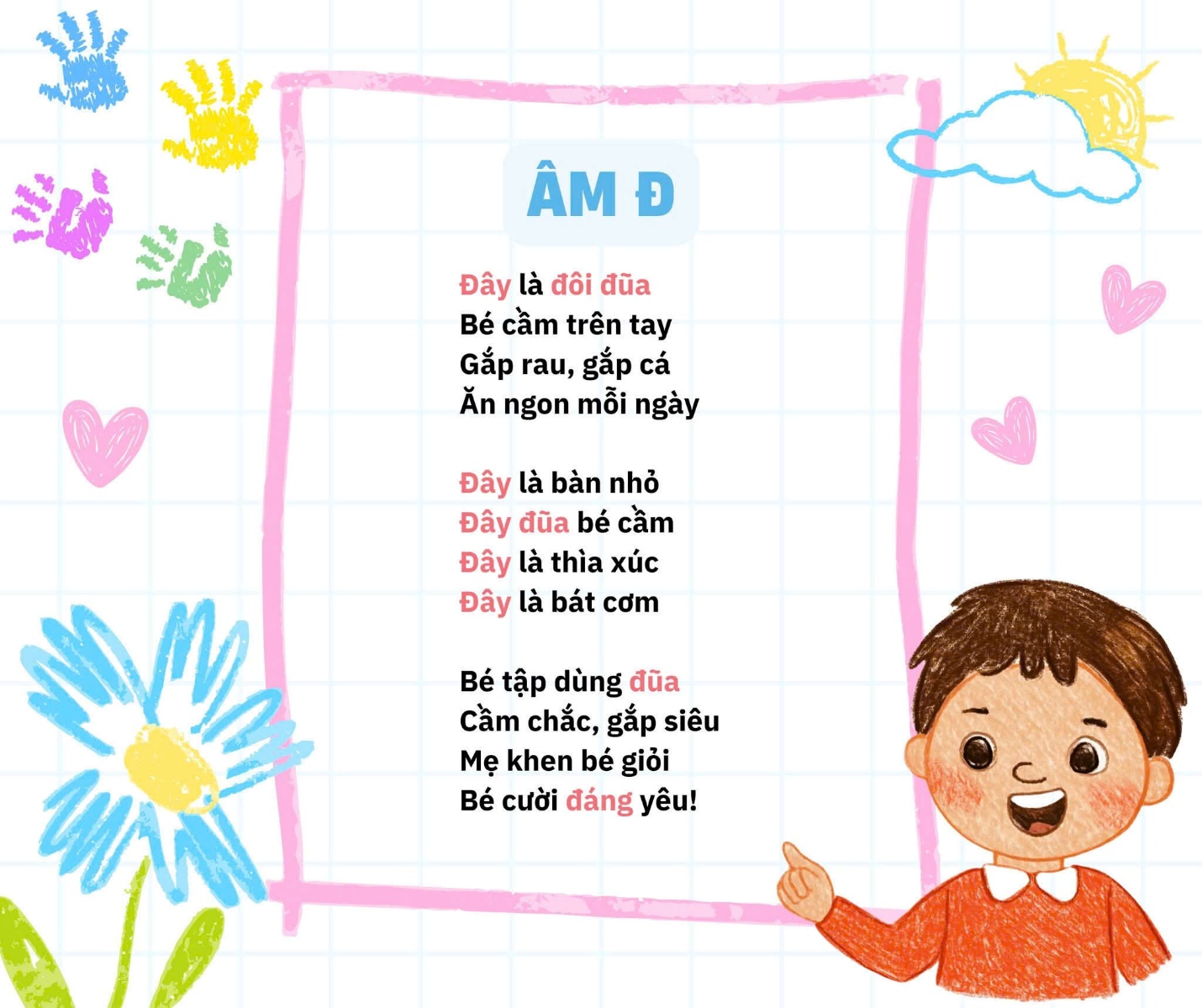 ÂM Đ

Đây là đôi đũa
Bé cầm trên tay
Gắp rau, gắp cá
Ăn ngon mỗi ngày

Đây là bàn nhỏ
Đây đũa bé cầm
Đây là thìa xúc
Đây là bát cơm

Bé tập dùng đũa
Cầm chắc, gắp siêu
Mẹ khen bé giỏi
Bé cười đáng yêu!